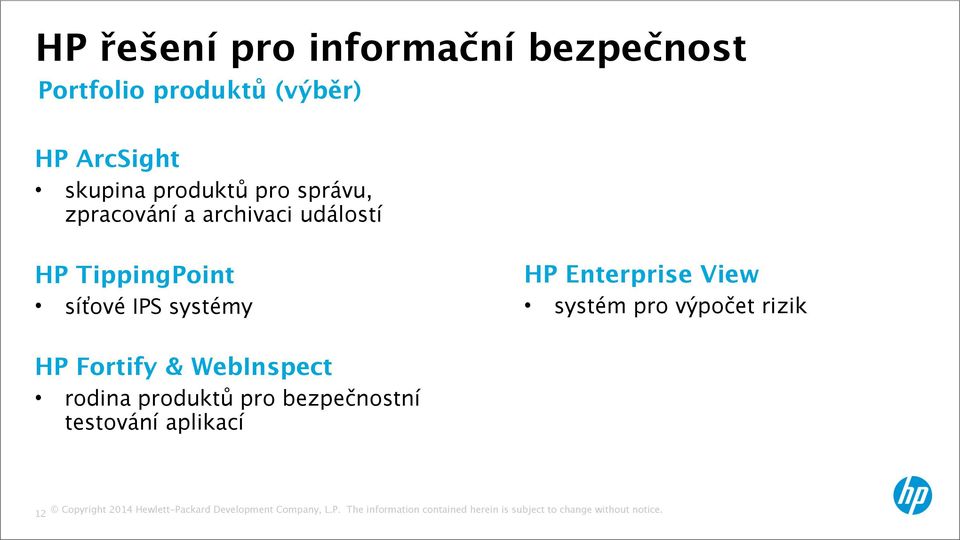 HP řešení pro informační bezpečnost

Portfolio produktů (výběr)

HP ArcSight

• skupina produktů pro správu, zpracování a archivaci událostí

HP TippingPoint

• síťové IPS systémy

HP Fortify & WebInspect

• rodina produktů pro bezpečnostní testování aplikací

HP Enterprise View

• systém pro výpočet rizik

12 © Copyright 2014 Hewlett-Packard Development Company, L.P. The information contained herein is subject to change without notice.

hp